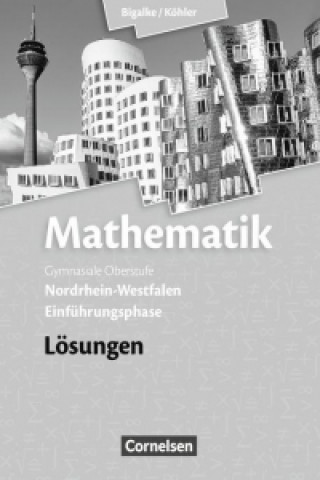 Bigalke / Köhler

Mathematik

Gymnasiale Oberstufe
Nordrhein-Westfalen
Einführungsphase

Lösungen

Cornelsen